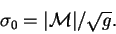 $\sigma_0 = |\mathcal{M}|/\sqrt{g}.$